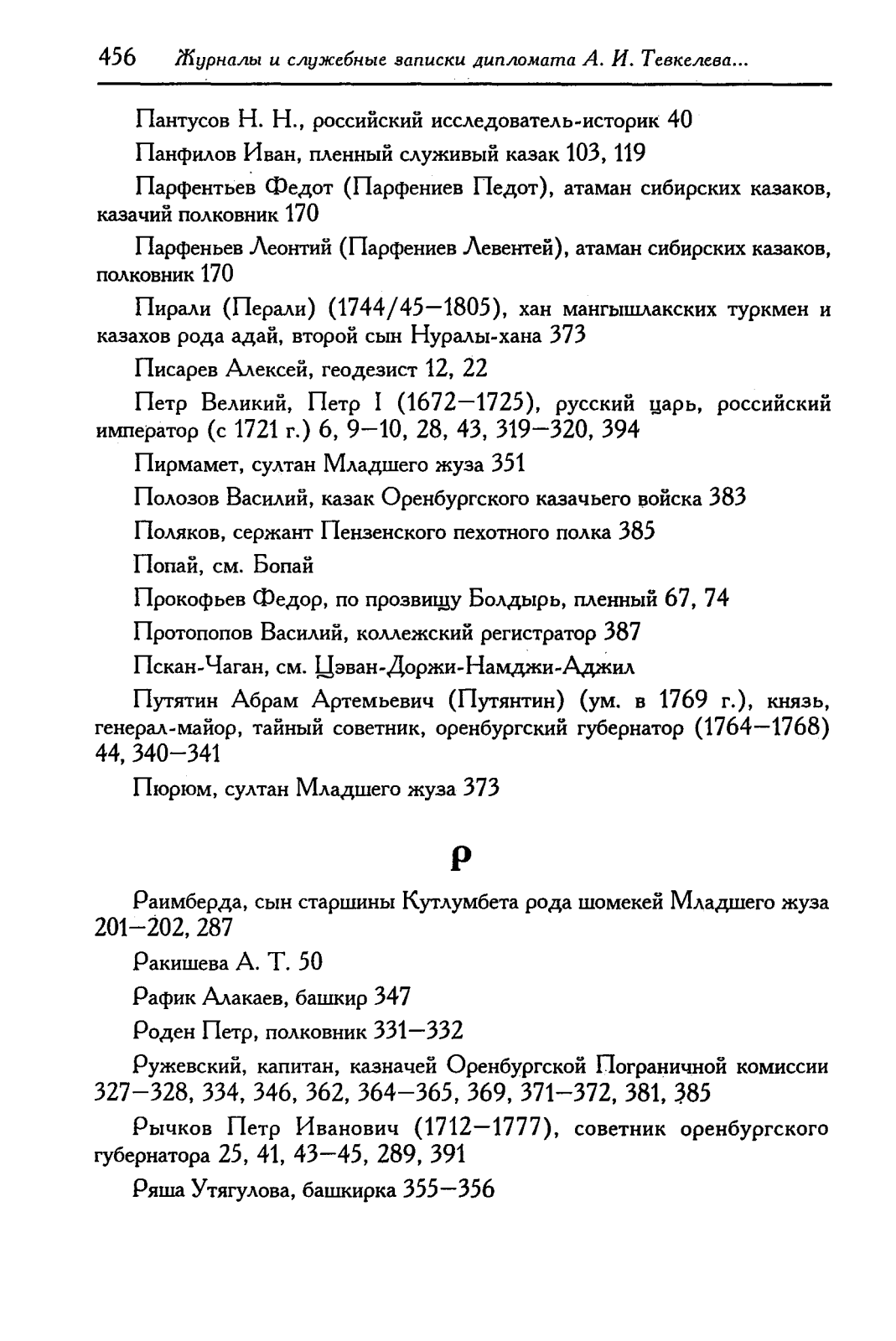 456 Журналы и служебные записки дипломата А. И. Тевкелева...

Пантусов Н. Н., российский исследователь-историк 40

Панфилов Иван, пленный служивый казак 103, 119

Парфентьев Федот (Парфениев Педот), атаман сибирских казаков, казачий полковник 170

Парфеньев Леонтий (Парфениев Левентей), атаман сибирских казаков, полковник 170

Пирали (Перали) (1744/45—1805), хан мангышлакских туркмен и казахов рода адай, второй сын Нуралы-хана 373

Писарев Алексей, геодезист 12, 22

Петр Великий, Петр I (1672—1725), русский царь, российский император (с 1721 г.) 6, 9—10, 28, 43, 319—320, 394

Пирмамет, султан Младшего жуза 351

Полозов Василий, казак Оренбургского казачьего войска 383

Поляков, сержант Пензенского пехотного полка 385

Попай, см. Бопай

Прокофьев Федор, по прозвищу Болдырь, пленный 67, 74

Протопопов Василий, коллежский регистратор 387

Пскан-Чаган, см. Цэван-Доржи-Намджи-Аджил

Путятин Абрам Артемьевич (Путянтин) (ум. в 1769 г.), князь, генерал-майор, тайный советник, оренбургский губернатор (1764—1768) 44, 340—341

Пюрюм, султан Младшего жуза 373

Р

Раимберда, сын старшины Кутлумбета рода шомекей Младшего жуза 201—202, 287

Ракишева А. Т. 50

Рафик Алакаев, башкир 347

Роден Петр, полковник 331—332

Ружевский, капитан, казначей Оренбургской Пограничной комиссии 327—328, 334, 346, 362, 364—365, 369, 371—372, 381, 385

Рычков Петр Иванович (1712—1777), советник оренбургского губернатора 25, 41, 43—45, 289, 391

Ряша Утягулова, башкирка 355—356